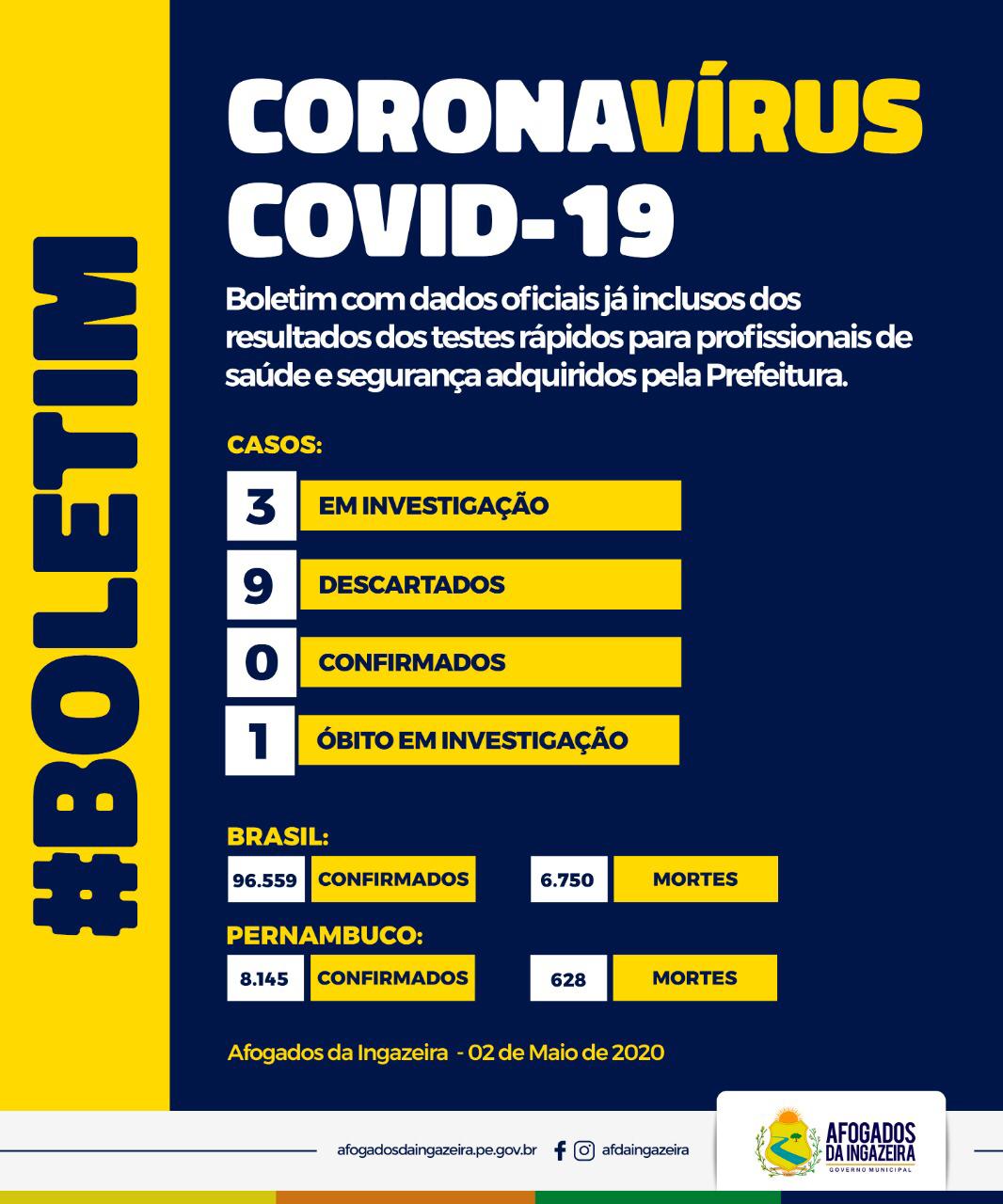 #BOLETIM

CORONAVÍRUS
COVID-19

Boletim com dados oficiais já inclusos dos resultados dos testes rápidos para profissionais de saúde e segurança adquiridos pela Prefeitura.

CASOS:

3 EM INVESTIGAÇÃO
9 DESCARTADOS
0 CONFIRMADOS
1 ÓBITO EM INVESTIGAÇÃO

BRASIL:
96.559 CONFIRMADOS
6.750 MORTES

PERNAMBUCO:
8.145 CONFIRMADOS
628 MORTES

Afogados da Ingazeira - 02 de Maio de 2020

afogadosdaingazeira.pe.gov.br
afdaingazeira

AFOGADOS DA INGAZEIRA
GOVERNO MUNICIPAL